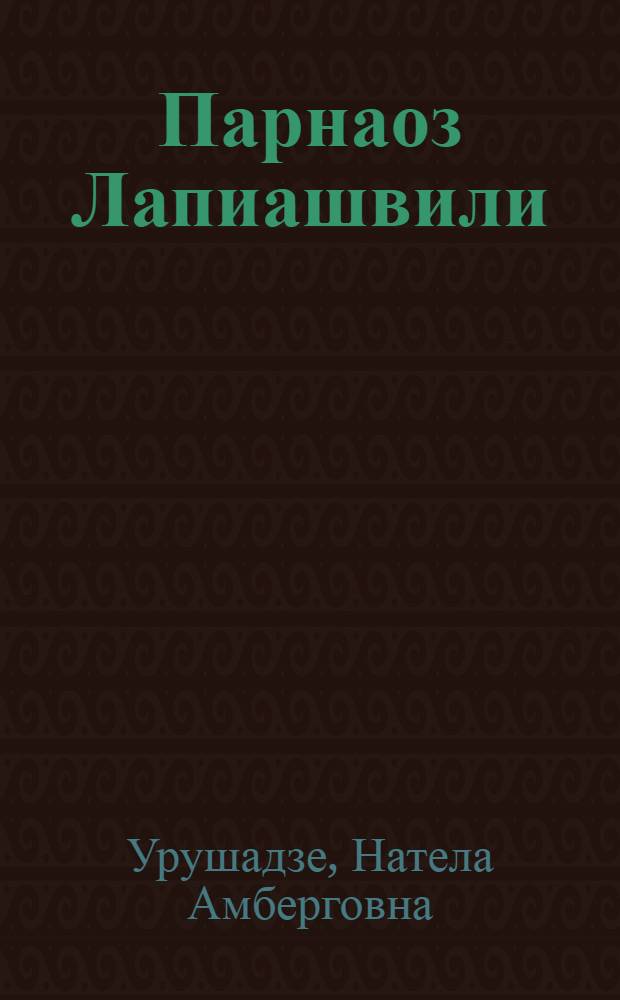 Парнаоз Лапиашвили

Урушадзе, Натела Амберговна